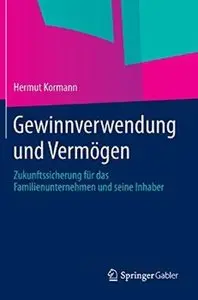 Hermut Kormann

Gewinnverwendung und Vermögen

Zukunftssicherung für das Familienunternehmen und seine Inhaber

Springer Gabler